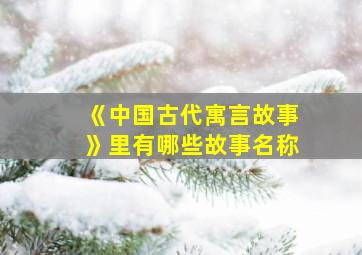 《中国古代寓言故事》里有哪些故事名称